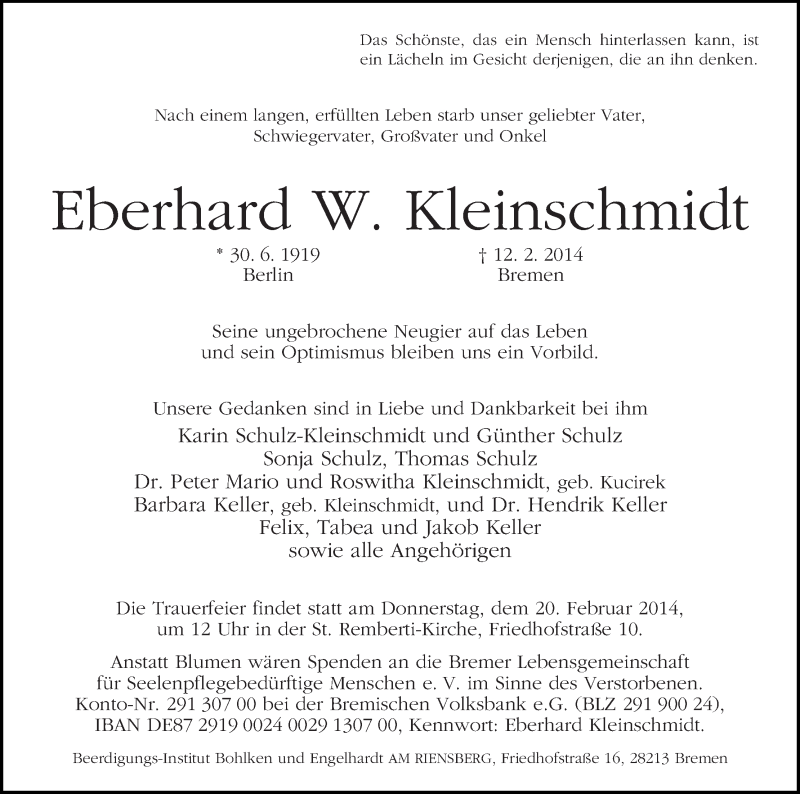 Das Schönste, das ein Mensch hinterlassen kann, ist ein Lächeln im Gesicht derjenigen, die an ihn denken.

Nach einem langen, erfüllten Leben starb unser geliebter Vater, Schwiegervater, Großvater und Onkel

Eberhard W. Kleinschmidt

* 30. 6. 1919
Berlin

† 12. 2. 2014
Bremen

Seine ungebrochene Neugier auf das Leben und sein Optimismus bleiben uns ein Vorbild.

Unsere Gedanken sind in Liebe und Dankbarkeit bei ihm
Karin Schulz-Kleinschmidt und Günther Schulz
Sonja Schulz, Thomas Schulz
Dr. Peter Mario und Roswitha Kleinschmidt, geb. Kucirek
Barbara Keller, geb. Kleinschmidt, und Dr. Hendrik Keller
Felix, Tabea und Jakob Keller
sowie alle Angehörigen

Die Trauerfeier findet statt am Donnerstag, dem 20. Februar 2014, um 12 Uhr in der St. Remberti-Kirche, Friedhofstraße 10.

Anstatt Blumen wären Spenden an die Bremer Lebensgemeinschaft für Seelenpflegebedürftige Menschen e. V. im Sinne des Verstorbenen. Konto-Nr. 291 307 00 bei der Bremischen Volksbank e.G. (BLZ 291 900 24), IBAN DE87 2919 0024 0029 1307 00, Kennwort: Eberhard Kleinschmidt.

Beerdigungs-Institut Bohlken und Engelhardt AM RIENSBERG, Friedhofstraße 16, 28213 Bremen